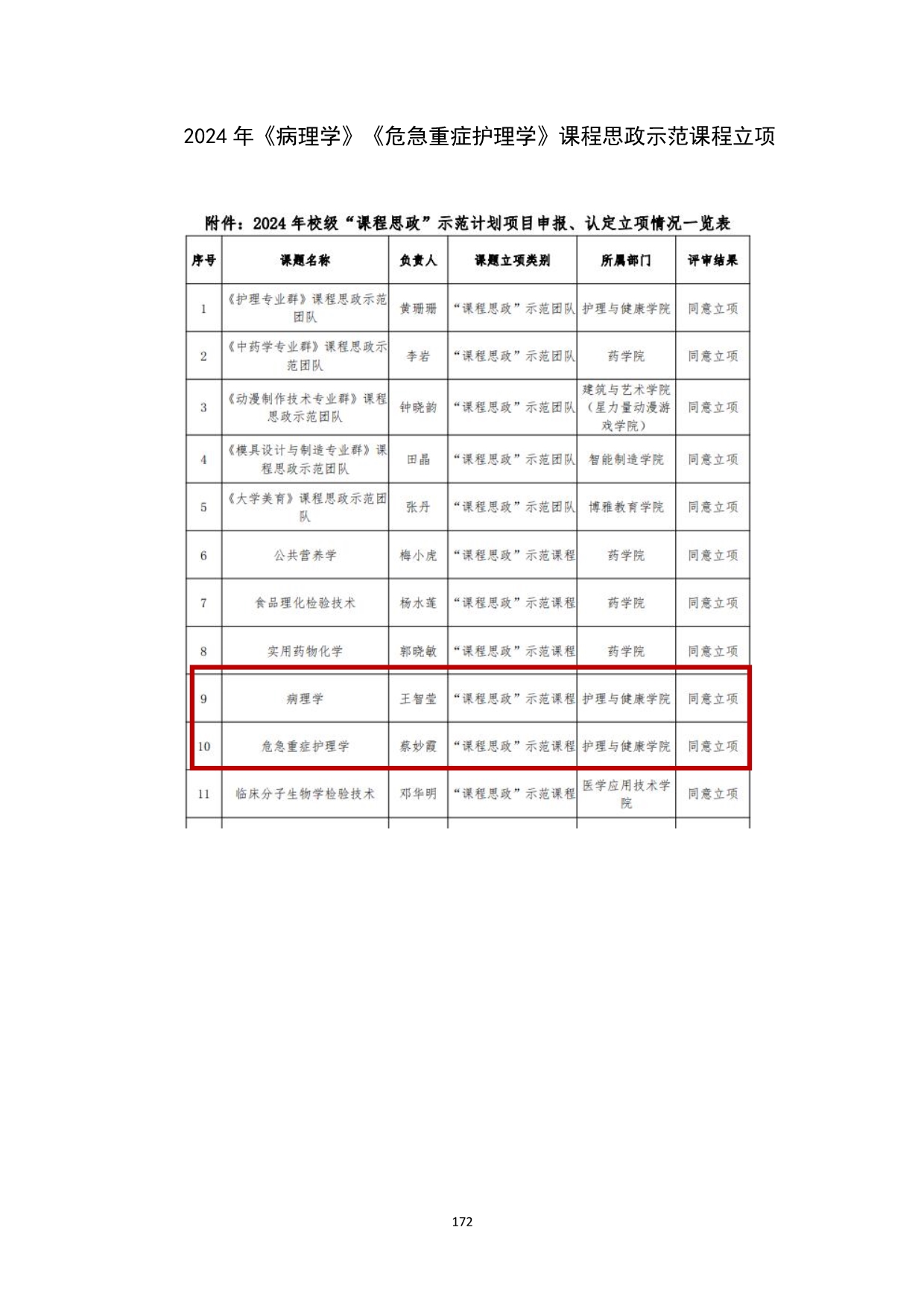 2024年《病理学》《危急重症护理学》课程思政示范课程立项

附件：2024年校级“课程思政”示范计划项目申报、认定立项情况一览表

| 序号 | 课题名称 | 负责人 | 课题立项类别 | 所属部门 | 评审结果 |
|---|---|---|---|---|---|
| 1 | 《护理专业群》课程思政示范团队 | 黄珊珊 | “课程思政”示范团队 | 护理与健康学院 | 同意立项 |
| 2 | 《中药学专业群》课程思政示范团队 | 李岩 | “课程思政”示范团队 | 药学院 | 同意立项 |
| 3 | 《动漫制作技术专业群》课程思政示范团队 | 钟晓韵 | “课程思政”示范团队 | 建筑与艺术学院（星力量动漫游戏学院） | 同意立项 |
| 4 | 《模具设计与制造专业群》课程思政示范团队 | 田晶 | “课程思政”示范团队 | 智能制造学院 | 同意立项 |
| 5 | 《大学美育》课程思政示范团队 | 张丹 | “课程思政”示范团队 | 博雅教育学院 | 同意立项 |
| 6 | 公共营养学 | 梅小虎 | “课程思政”示范课程 | 药学院 | 同意立项 |
| 7 | 食品理化检验技术 | 杨水莲 | “课程思政”示范课程 | 药学院 | 同意立项 |
| 8 | 实用药物化学 | 郭晓敏 | “课程思政”示范课程 | 药学院 | 同意立项 |
| 9 | 病理学 | 王智莹 | “课程思政”示范课程 | 护理与健康学院 | 同意立项 |
| 10 | 危急重症护理学 | 蔡妙霞 | “课程思政”示范课程 | 护理与健康学院 | 同意立项 |
| 11 | 临床分子生物学检验技术 | 邓华明 | “课程思政”示范课程 | 医学应用技术学院 | 同意立项 |

172